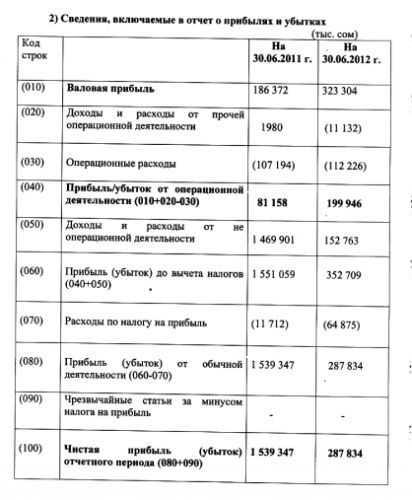 2) Сведения, включаемые в отчет о прибылях и убытках

(тыс. сом)

| Код строк | | На 30.06.2011 г. | На 30.06.2012 г. |
|---|---|---|---|
| (010) | Валовая прибыль | 186 372 | 323 304 |
| (020) | Доходы и расходы от прочей операционной деятельности | 1980 | (11 132) |
| (030) | Операционные расходы | (107 194) | (112 226) |
| (040) | Прибыль/убыток от операционной деятельности (010+020-030) | 81 158 | 199 946 |
| (050) | Доходы и расходы от не операционной деятельности | 1 469 901 | 152 763 |
| (060) | Прибыль (убыток) до вычета налогов (040+050) | 1 551 059 | 352 709 |
| (070) | Расходы по налогу на прибыль | (11 712) | (64 875) |
| (080) | Прибыль (убыток) от обычной деятельности (060-070) | 1 539 347 | 287 834 |
| (090) | Чрезвычайные статьи за минусом налога на прибыль | - | - |
| (100) | Чистая прибыль (убыток) отчетного периода (080+090) | 1 539 347 | 287 834 |